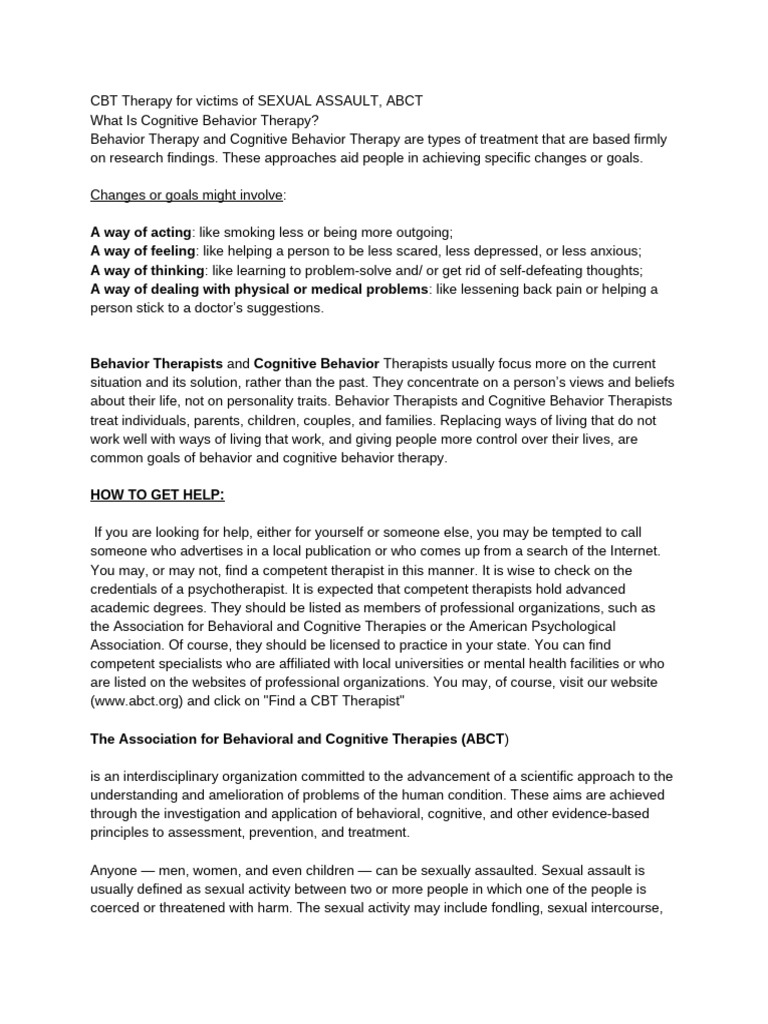 CBT Therapy for victims of SEXUAL ASSAULT, ABCT
What Is Cognitive Behavior Therapy?
Behavior Therapy and Cognitive Behavior Therapy are types of treatment that are based firmly on research findings. These approaches aid people in achieving specific changes or goals.

Changes or goals might involve:

A way of acting: like smoking less or being more outgoing;
A way of feeling: like helping a person to be less scared, less depressed, or less anxious;
A way of thinking: like learning to problem-solve and/ or get rid of self-defeating thoughts;
A way of dealing with physical or medical problems: like lessening back pain or helping a person stick to a doctor's suggestions.

Behavior Therapists and Cognitive Behavior Therapists usually focus more on the current situation and its solution, rather than the past. They concentrate on a person's views and beliefs about their life, not on personality traits. Behavior Therapists and Cognitive Behavior Therapists treat individuals, parents, children, couples, and families. Replacing ways of living that do not work well with ways of living that work, and giving people more control over their lives, are common goals of behavior and cognitive behavior therapy.

HOW TO GET HELP:

If you are looking for help, either for yourself or someone else, you may be tempted to call someone who advertises in a local publication or who comes up from a search of the Internet. You may, or may not, find a competent therapist in this manner. It is wise to check on the credentials of a psychotherapist. It is expected that competent therapists hold advanced academic degrees. They should be listed as members of professional organizations, such as the Association for Behavioral and Cognitive Therapies or the American Psychological Association. Of course, they should be licensed to practice in your state. You can find competent specialists who are affiliated with local universities or mental health facilities or who are listed on the websites of professional organizations. You may, of course, visit our website (www.abct.org) and click on "Find a CBT Therapist"

The Association for Behavioral and Cognitive Therapies (ABCT)

is an interdisciplinary organization committed to the advancement of a scientific approach to the understanding and amelioration of problems of the human condition. These aims are achieved through the investigation and application of behavioral, cognitive, and other evidence-based principles to assessment, prevention, and treatment.

Anyone — men, women, and even children — can be sexually assaulted. Sexual assault is usually defined as sexual activity between two or more people in which one of the people is coerced or threatened with harm. The sexual activity may include fondling, sexual intercourse,